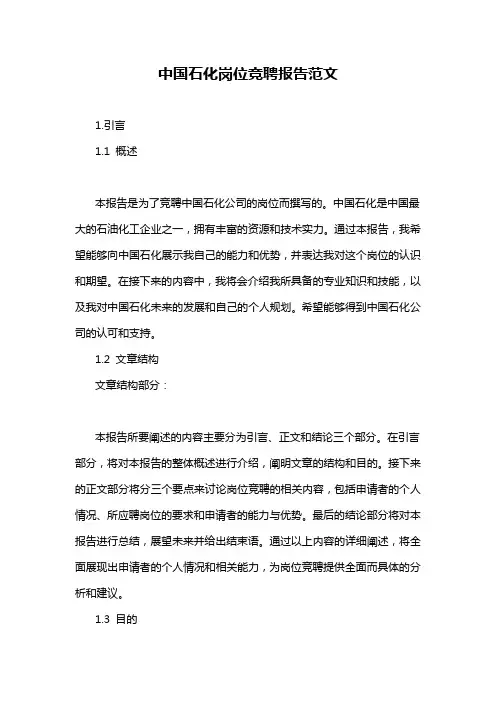 中国石化岗位竞聘报告范文

1.引言

1.1 概述

本报告是为了竞聘中国石化公司的岗位而撰写的。中国石化是中国最大的石油化工企业之一，拥有丰富的资源和技术实力。通过本报告，我希望能够向中国石化展示我自己的能力和优势，并表达我对这个岗位的认识和期望。在接下来的内容中，我将会介绍我所具备的专业知识和技能，以及我对中国石化未来的发展和自己的个人规划。希望能够得到中国石化公司的认可和支持。

1.2 文章结构

文章结构部分：

本报告所要阐述的内容主要分为引言、正文和结论三个部分。在引言部分，将对本报告的整体概述进行介绍，阐明文章的结构和目的。接下来的正文部分将分三个要点来讨论岗位竞聘的相关内容，包括申请者的个人情况、所应聘岗位的要求和申请者的能力与优势。最后的结论部分将对本报告进行总结，展望未来并给出结束语。通过以上内容的详细阐述，将全面展现出申请者的个人情况和相关能力，为岗位竞聘提供全面而具体的分析和建议。

1.3 目的